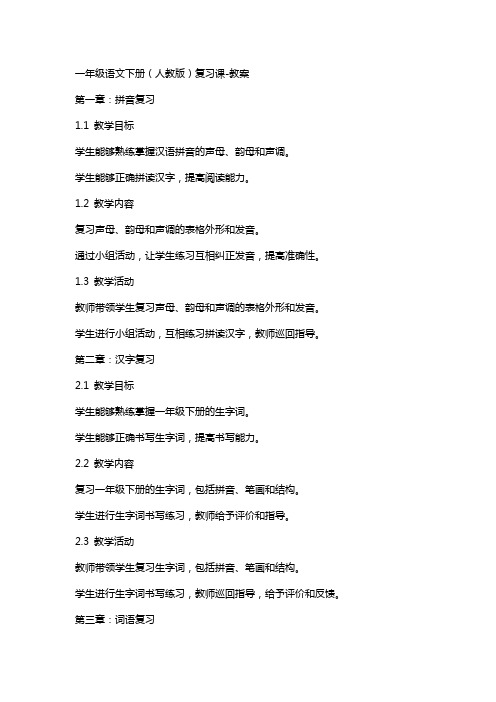 一年级语文下册（人教版）复习课-教案

第一章：拼音复习

1.1 教学目标

学生能够熟练掌握汉语拼音的声母、韵母和声调。

学生能够正确拼读汉字，提高阅读能力。

1.2 教学内容

复习声母、韵母和声调的表格外形和发音。

通过小组活动，让学生练习互相纠正发音，提高准确性。

1.3 教学活动

教师带领学生复习声母、韵母和声调的表格外形和发音。

学生进行小组活动，互相练习拼读汉字，教师巡回指导。

第二章：汉字复习

2.1 教学目标

学生能够熟练掌握一年级下册的生字词。

学生能够正确书写生字词，提高书写能力。

2.2 教学内容

复习一年级下册的生字词，包括拼音、笔画和结构。

学生进行生字词书写练习，教师给予评价和指导。

2.3 教学活动

教师带领学生复习生字词，包括拼音、笔画和结构。

学生进行生字词书写练习，教师巡回指导，给予评价和反馈。

第三章：词语复习